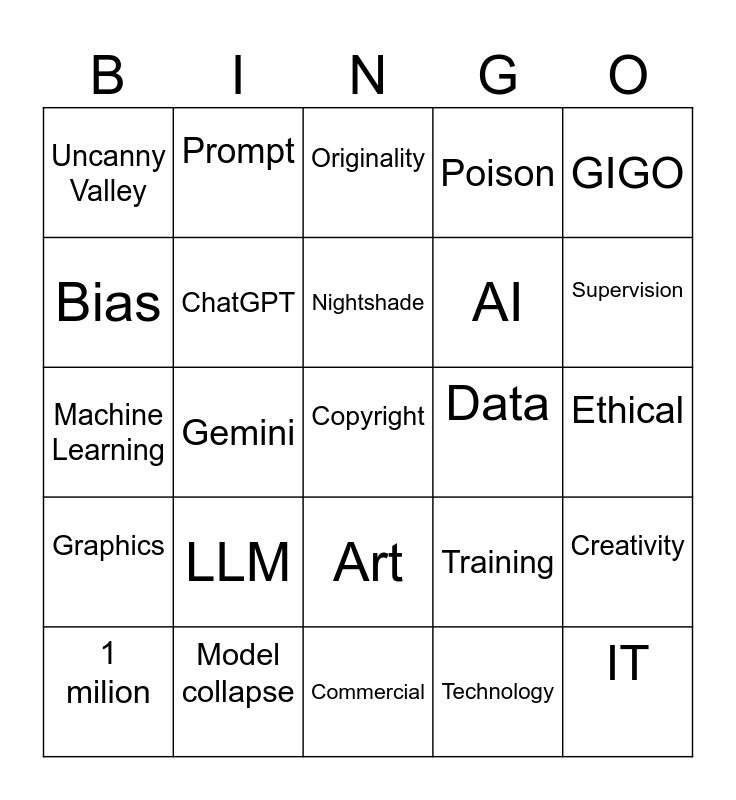 | B | I | N | G | O |
|---|---|---|---|---|
| Uncanny Valley | Prompt | Originality | Poison | GIGO |
| Bias | ChatGPT | Nightshade | AI | Supervision |
| Machine Learning | Gemini | Copyright | Data | Ethical |
| Graphics | LLM | Art | Training | Creativity |
| 1 milion | Model collapse | Commercial | Technology | IT |